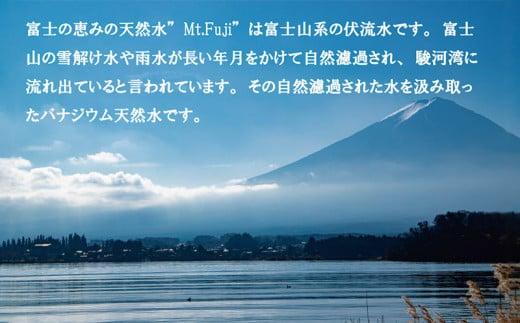 富士の恵みの天然水”Mt.Fuji”は富士山系の伏流水です。富士山の雪解け水や雨水が長い年月をかけて自然濾過され、駿河湾に流れ出ていると言われています。その自然濾過された水を汲み取ったバナジウム天然水です。